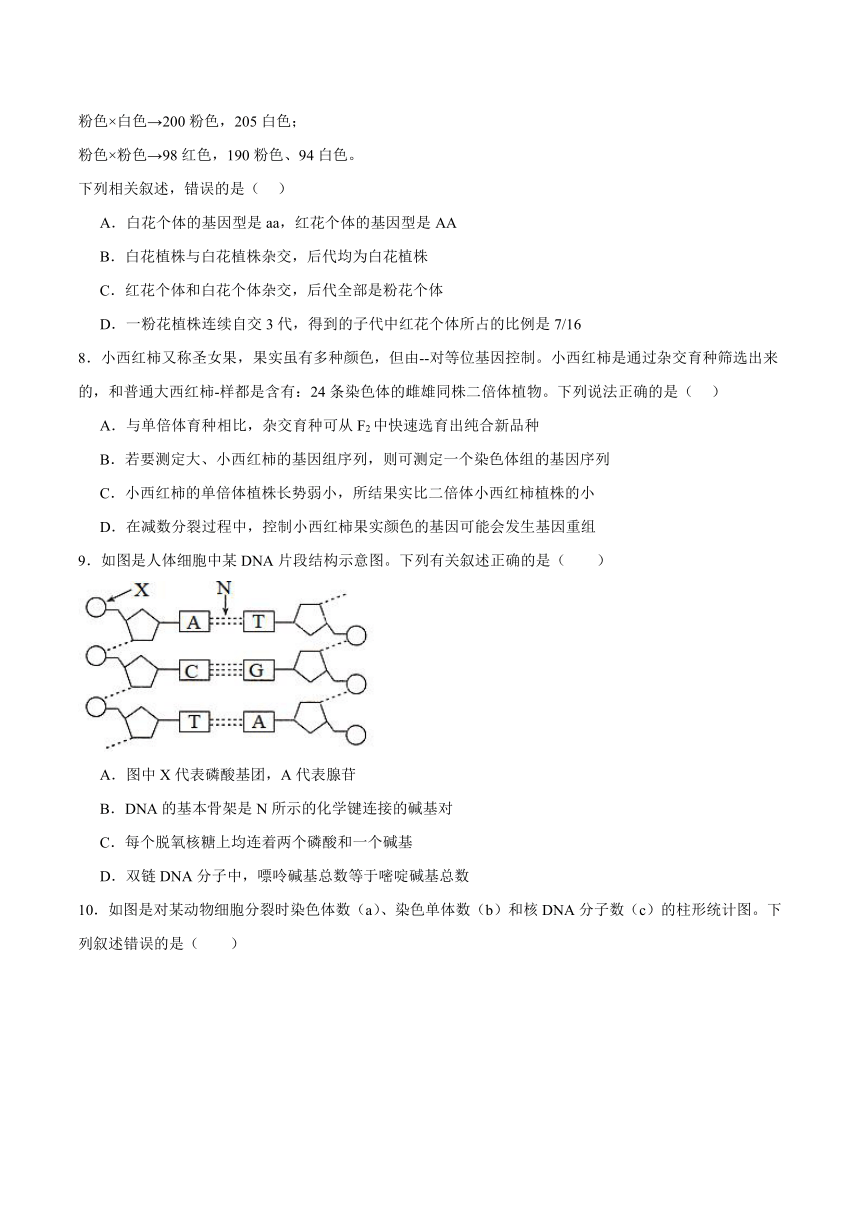 粉色×白色→200 粉色，205 白色；

粉色×粉色→98 红色，190 粉色、94 白色。

下列相关叙述，错误的是（ ）

A．白花个体的基因型是 aa，红花个体的基因型是 AA

B．白花植株与白花植株杂交，后代均为白花植株

C．红花个体和白花个体杂交，后代全部是粉花个体

D．一粉花植株连续自交 3 代，得到的子代中红花个体所占的比例是 7/16

8．小西红柿又称圣女果，果实虽有多种颜色，但由--对等位基因控制。小西红柿是通过杂交育种筛选出来的，和普通大西红柿-样都是含有：24 条染色体的雌雄同株二倍体植物。下列说法正确的是（ ）

A．与单倍体育种相比，杂交育种可从 $F_2$ 中快速选育出纯合新品种

B．若要测定大、小西红柿的基因组序列，则可测定一个染色体组的基因序列

C．小西红柿的单倍体植株长势弱小，所结果实比二倍体小西红柿植株的小

D．在减数分裂过程中，控制小西红柿果实颜色的基因可能会发生基因重组

9．如图是人体细胞中某 DNA 片段结构示意图。下列有关叙述正确的是（ ）

X N A T C G T A

A．图中 X 代表磷酸基团，A 代表腺苷

B．DNA 的基本骨架是 N 所示的化学键连接的碱基对

C．每个脱氧核糖上均连着两个磷酸和一个碱基

D．双链 DNA 分子中，嘌呤碱基总数等于嘧啶碱基总数

10．如图是对某动物细胞分裂时染色体数（a）、染色单体数（b）和核 DNA 分子数（c）的柱形统计图。下列叙述错误的是（ ）